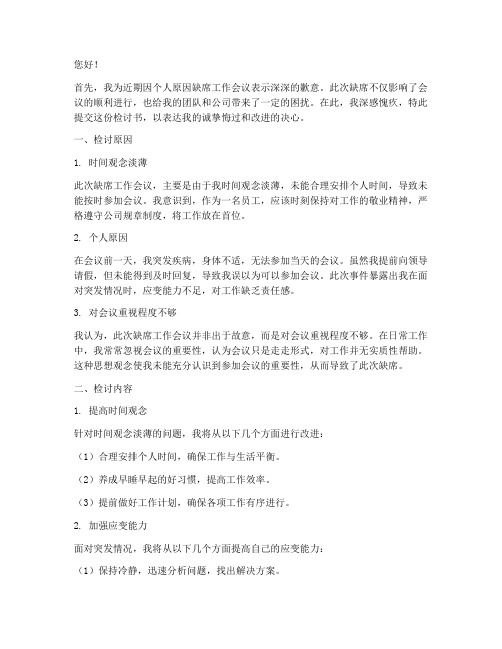 您好！

首先，我为近期因个人原因缺席工作会议表示深深的歉意。此次缺席不仅影响了会议的顺利进行，也给我的团队和公司带来了一定的困扰。在此，我深感愧疚，特此提交这份检讨书，以表达我的诚挚悔过和改进的决心。

一、检讨原因

1. 时间观念淡薄

此次缺席工作会议，主要是由于我时间观念淡薄，未能合理安排个人时间，导致未能按时参加会议。我意识到，作为一名员工，应该时刻保持对工作的敬业精神，严格遵守公司规章制度，将工作放在首位。

2. 个人原因

在会议前一天，我突发疾病，身体不适，无法参加当天的会议。虽然我提前向领导请假，但未能得到及时回复，导致我误以为可以参加会议。此次事件暴露出我在面对突发情况时，应变能力不足，对工作缺乏责任感。

3. 对会议重视程度不够

我认为，此次缺席工作会议并非出于故意，而是对会议重视程度不够。在日常工作中，我常常忽视会议的重要性，认为会议只是走走形式，对工作并无实质性帮助。这种思想观念使我未能充分认识到参加会议的重要性，从而导致了此次缺席。

二、检讨内容

1. 提高时间观念

针对时间观念淡薄的问题，我将从以下几个方面进行改进：

（1）合理安排个人时间，确保工作与生活平衡。

（2）养成早睡早起的好习惯，提高工作效率。

（3）提前做好工作计划，确保各项工作有序进行。

2. 加强应变能力

面对突发情况，我将从以下几个方面提高自己的应变能力：

（1）保持冷静，迅速分析问题，找出解决方案。